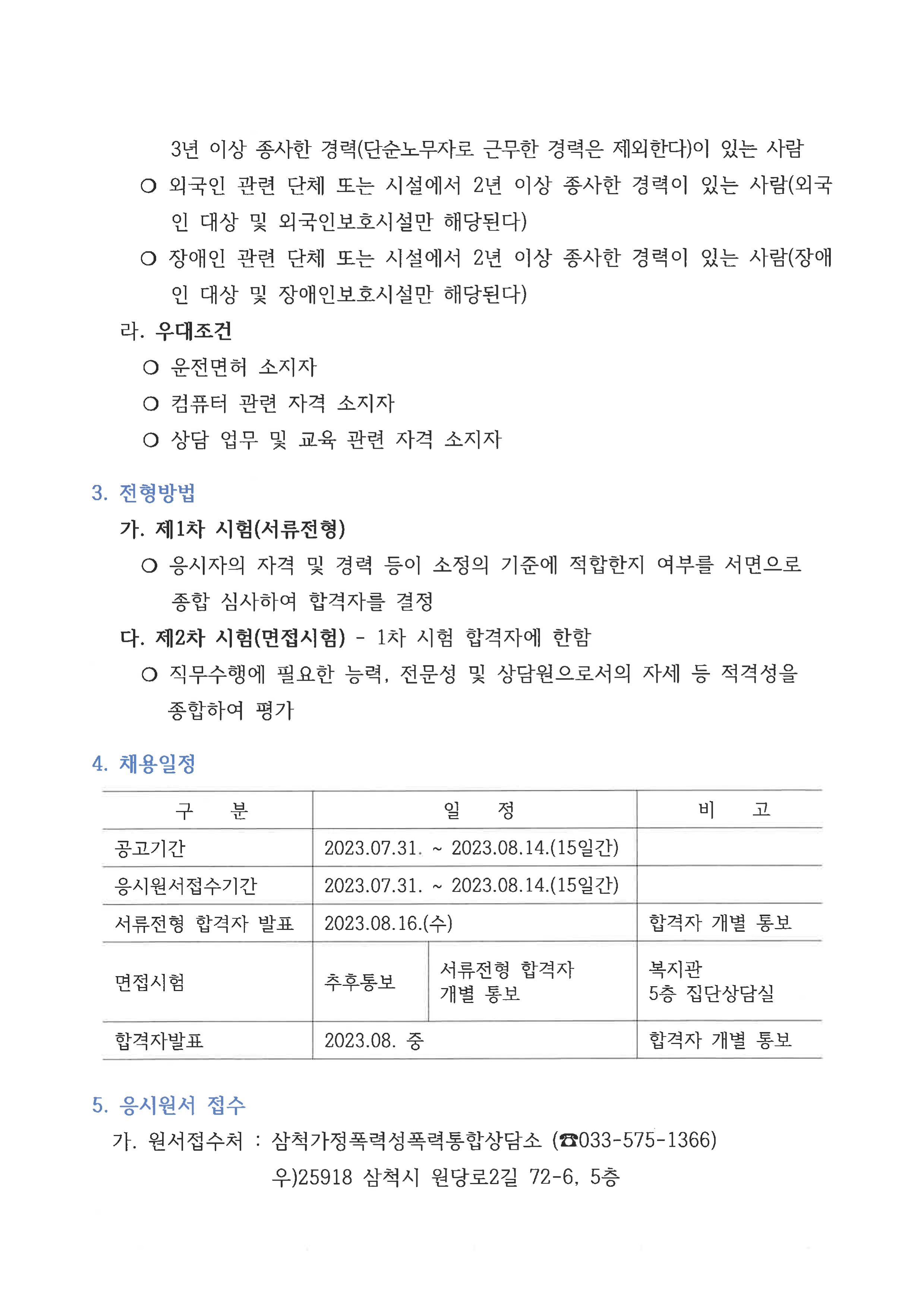 3년 이상 종사한 경력(단순노무자로 근무한 경력은 제외한다)이 있는 사람

❍ 외국인 관련 단체 또는 시설에서 2년 이상 종사한 경력이 있는 사람(외국인 대상 및 외국인보호시설만 해당된다)

❍ 장애인 관련 단체 또는 시설에서 2년 이상 종사한 경력이 있는 사람(장애인 대상 및 장애인보호시설만 해당된다)

라. 우대조건

❍ 운전면허 소지자

❍ 컴퓨터 관련 자격 소지자

❍ 상담 업무 및 교육 관련 자격 소지자

3. 전형방법

가. 제1차 시험(서류전형)

❍ 응시자의 자격 및 경력 등이 소정의 기준에 적합한지 여부를 서면으로 종합 심사하여 합격자를 결정

다. 제2차 시험(면접시험) - 1차 시험 합격자에 한함

❍ 직무수행에 필요한 능력, 전문성 및 상담원으로서의 자세 등 적격성을 종합하여 평가

4. 채용일정

| 구 분 | 일 정 | | 비 고 |
|---|---|---|---|
| 공고기간 | 2023.07.31. ~ 2023.08.14.(15일간) | | |
| 응시원서접수기간 | 2023.07.31. ~ 2023.08.14.(15일간) | | |
| 서류전형 합격자 발표 | 2023.08.16.(수) | | 합격자 개별 통보 |
| 면접시험 | 추후통보 | 서류전형 합격자 개별 통보 | 복지관 5층 집단상담실 |
| 합격자발표 | 2023.08. 중 | | 합격자 개별 통보 |

5. 응시원서 접수

가. 원서접수처 : 삼척가정폭력성폭력통합상담소 (☎033-575-1366)
우)25918 삼척시 원당로2길 72-6, 5층